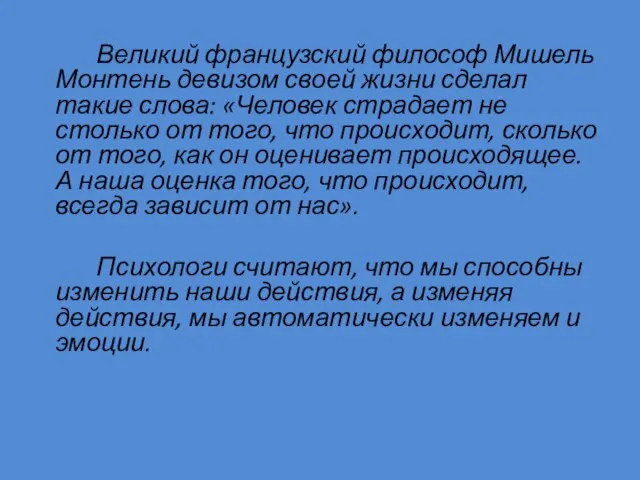 Великий французский философ Мишель Монтень девизом своей жизни сделал такие слова: «Человек страдает не столько от того, что происходит, сколько от того, как он оценивает происходящее. А наша оценка того, что происходит, всегда зависит от нас».

Психологи считают, что мы способны изменить наши действия, а изменяя действия, мы автоматически изменяем и эмоции.